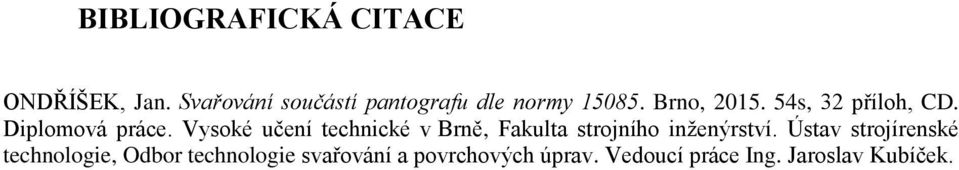 BIBLIOGRAFICKÁ CITACE

ONDŘÍŠEK, Jan. Svařování součástí pantografu dle normy 15085. Brno, 2015. 54s, 32 příloh, CD. Diplomová práce. Vysoké učení technické v Brně, Fakulta strojního inženýrství. Ústav strojírenské technologie, Odbor technologie svařování a povrchových úprav. Vedoucí práce Ing. Jaroslav Kubíček.